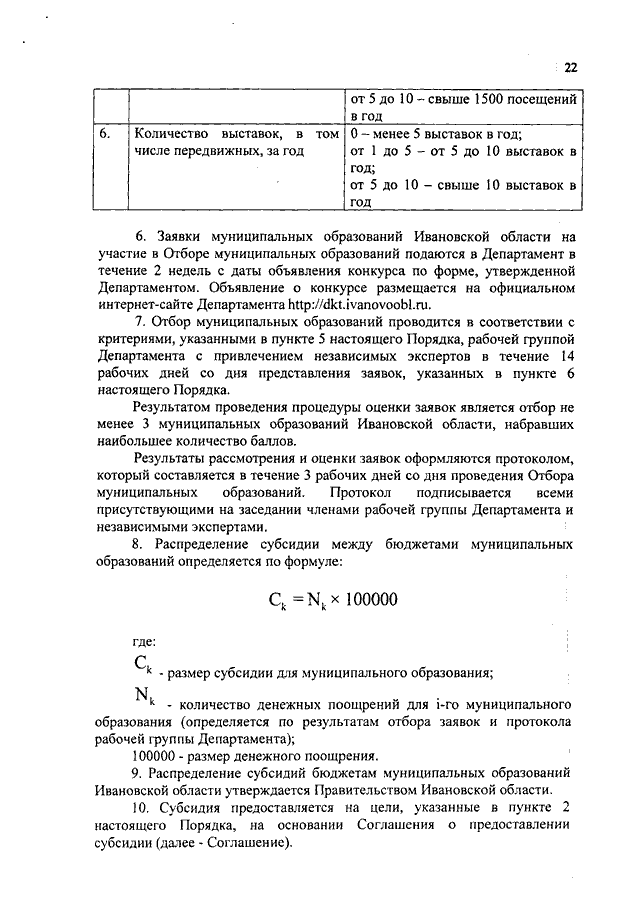 22

| | | от 5 до 10 – свыше 1500 посещений в год |
|---|---|---|
| 6. | Количество выставок, в том числе передвижных, за год | 0 – менее 5 выставок в год; от 1 до 5 – от 5 до 10 выставок в год; от 5 до 10 – свыше 10 выставок в год |

6. Заявки муниципальных образований Ивановской области на участие в Отборе муниципальных образований подаются в Департамент в течение 2 недель с даты объявления конкурса по форме, утвержденной Департаментом. Объявление о конкурсе размещается на официальном интернет-сайте Департамента http://dkt.ivanovoobl.ru.

7. Отбор муниципальных образований проводится в соответствии с критериями, указанными в пункте 5 настоящего Порядка, рабочей группой Департамента с привлечением независимых экспертов в течение 14 рабочих дней со дня представления заявок, указанных в пункте 6 настоящего Порядка.

Результатом проведения процедуры оценки заявок является отбор не менее 3 муниципальных образований Ивановской области, набравших наибольшее количество баллов.

Результаты рассмотрения и оценки заявок оформляются протоколом, который составляется в течение 3 рабочих дней со дня проведения Отбора муниципальных образований. Протокол подписывается всеми присутствующими на заседании членами рабочей группы Департамента и независимыми экспертами.

8. Распределение субсидии между бюджетами муниципальных образований определяется по формуле:

$C_k = N_k \times 100000$

где:

$C_k$ - размер субсидии для муниципального образования;

$N_k$ - количество денежных поощрений для i-го муниципального образования (определяется по результатам отбора заявок и протокола рабочей группы Департамента);

100000 - размер денежного поощрения.

9. Распределение субсидий бюджетам муниципальных образований Ивановской области утверждается Правительством Ивановской области.

10. Субсидия предоставляется на цели, указанные в пункте 2 настоящего Порядка, на основании Соглашения о предоставлении субсидии (далее - Соглашение).